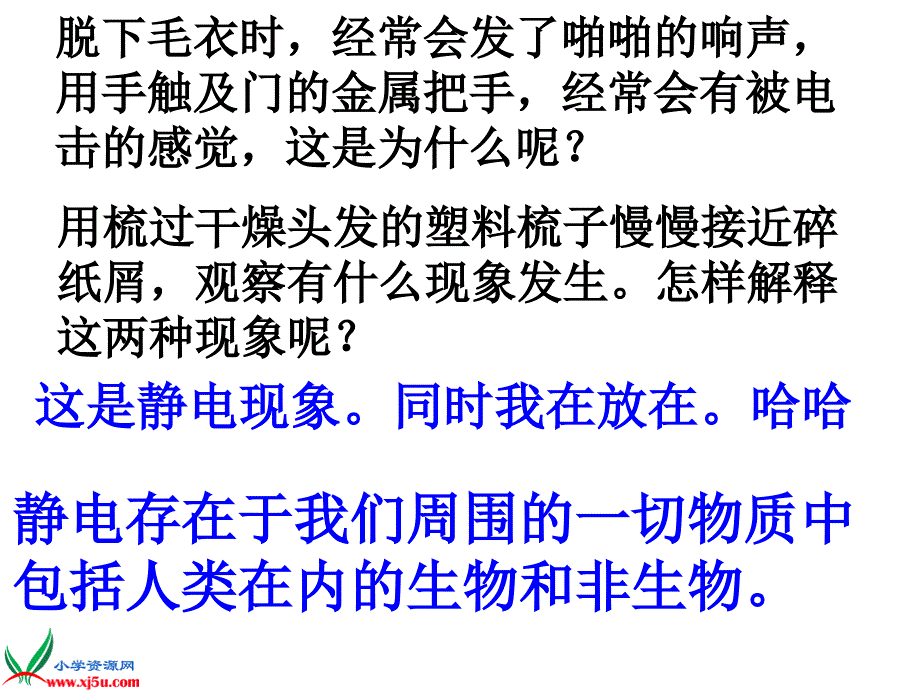 脱下毛衣时，经常会发了啪啪的响声，用手触及门的金属把手，经常会有被电击的感觉，这是为什么呢？

用梳过干燥头发的塑料梳子慢慢接近碎纸屑，观察有什么现象发生。怎样解释这两种现象呢？

这是静电现象。同时我在放在。哈哈

静电存在于我们周围的一切物质中包括人类在内的生物和非生物。

小学资源网
www.xj5u.com